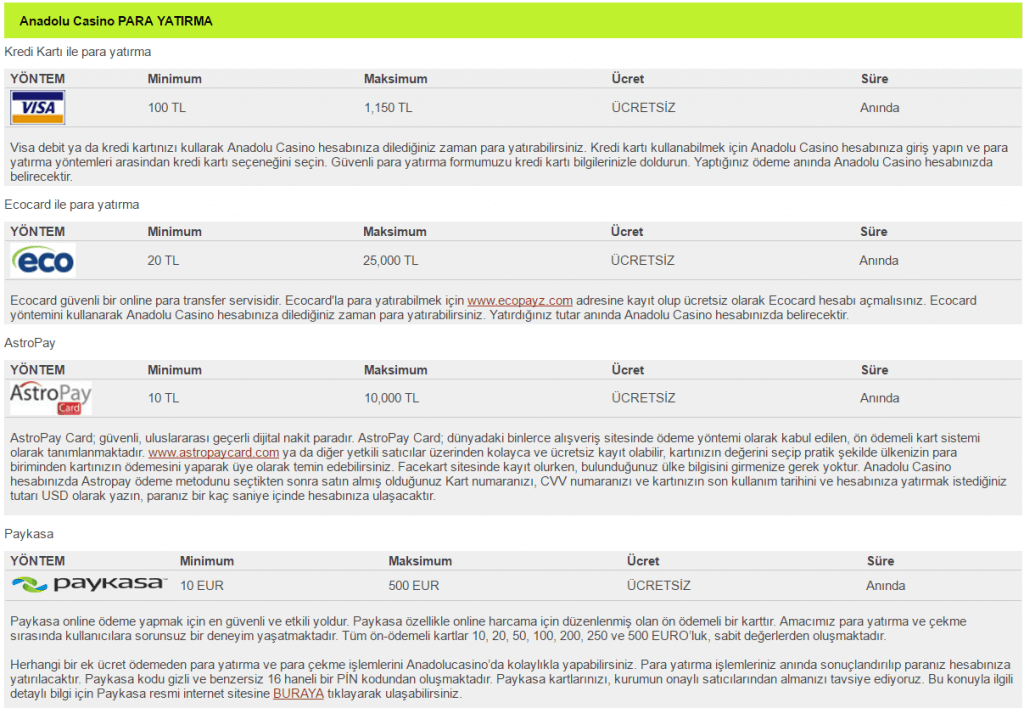 Anadolu Casino PARA YATIRMA

Kredi Kartı ile para yatırma

| YÖNTEM | Minimum | Maksimum | Ücret | Süre |
|---|---|---|---|---|
| VISA | 100 TL | 1,150 TL | ÜCRETSİZ | Anında |

Visa debit ya da kredi kartınızı kullarak Anadolu Casino hesabınıza dilediğiniz zaman para yatırabilirsiniz. Kredi kartı kullanabilmek için Anadolu Casino hesabınıza giriş yapın ve para yatırma yöntemleri arasından kredi kartı seçeneğini seçin. Güvenli para yatırma formumuzu kredi kartı bilgilerinizle doldurun. Yaptığınız ödeme anında Anadolu Casino hesabınızda belirecektir.

Ecocard ile para yatırma

| YÖNTEM | Minimum | Maksimum | Ücret | Süre |
|---|---|---|---|---|
| eco | 20 TL | 25,000 TL | ÜCRETSİZ | Anında |

Ecocard güvenli bir online para transfer servisidir. Ecocard'la para yatırabilmek için www.ecopayz.com adresine kayıt olup ücretsiz olarak Ecocard hesabı açmalısınız. Ecocard yöntemini kullanarak Anadolu Casino hesabınıza dilediğiniz zaman para yatırabilirsiniz. Yatırdığınız tutar anında Anadolu Casino hesabınızda belirecektir.

AstroPay

| YÖNTEM | Minimum | Maksimum | Ücret | Süre |
|---|---|---|---|---|
| AstroPay Card | 10 TL | 10,000 TL | ÜCRETSİZ | Anında |

AstroPay Card; güvenli, uluslararası geçerli dijital nakit paradır. AstroPay Card; dünyadaki binlerce alışveriş sitesinde ödeme yöntemi olarak kabul edilen, ön ödemeli kart sistemi olarak tanımlanmaktadır. www.astropaycard.com ya da diğer yetkili satıcılar üzerinden kolayca ve ücretsiz kayıt olabilir, kartınızın değerini seçip pratik şekilde ülkenizin para biriminden kartınızın ödemesini yaparak üye olarak temin edebilirsiniz. Facekart sitesinde kayıt olurken, bulunduğunuz ülke bilgisini girmenize gerek yoktur. Anadolu Casino hesabınızda Astropay ödeme metodunu seçtikten sonra satın almış olduğunuz Kart numaranızı, CVV numaranızı ve kartınızın son kullanım tarihini ve hesabınıza yatırmak istediğiniz tutarı USD olarak yazın, paranız bir kaç saniye içinde hesabınıza ulaşacaktır.

Paykasa

| YÖNTEM | Minimum | Maksimum | Ücret | Süre |
|---|---|---|---|---|
| paykasa | 10 EUR | 500 EUR | ÜCRETSİZ | Anında |

Paykasa online ödeme yapmak için en güvenli ve etkili yoldur. Paykasa özellikle online harcama için düzenlenmiş olan ön ödemeli bir karttır. Amacımız para yatırma ve çekme sırasında kullanıcılara sorunsuz bir deneyim yaşatmaktadır. Tüm ön-ödemeli kartlar 10, 20, 50, 100, 200, 250 ve 500 EURO'luk, sabit değerlerden oluşmaktadır.

Herhangi bir ek ücret ödemeden para yatırma ve para çekme işlemlerini Anadolucasino'da kolaylıkla yapabilirsiniz. Para yatırma işlemleriniz anında sonuçlandırılıp paranız hesabınıza yatırılacaktır. Paykasa kodu gizli ve benzersiz 16 haneli bir PİN kodundan oluşmaktadır. Paykasa kartlarınızı, kurumun onaylı satıcılarından almanızı tavsiye ediyoruz. Bu konuyla ilgili detaylı bilgi için Paykasa resmi internet sitesine BURAYA tıklayarak ulaşabilirsiniz.